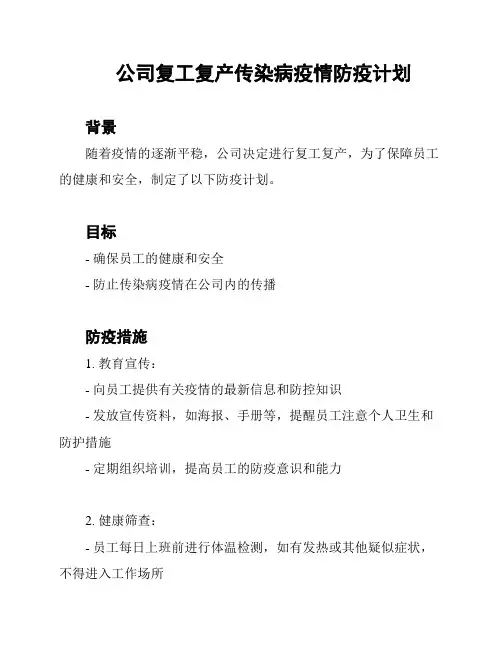 公司复工复产传染病疫情防疫计划

背景

随着疫情的逐渐平稳，公司决定进行复工复产，为了保障员工的健康和安全，制定了以下防疫计划。

目标

- 确保员工的健康和安全

- 防止传染病疫情在公司内的传播

防疫措施

1. 教育宣传：

- 向员工提供有关疫情的最新信息和防控知识

- 发放宣传资料，如海报、手册等，提醒员工注意个人卫生和防护措施

- 定期组织培训，提高员工的防疫意识和能力

2. 健康筛查：

- 员工每日上班前进行体温检测，如有发热或其他疑似症状，不得进入工作场所